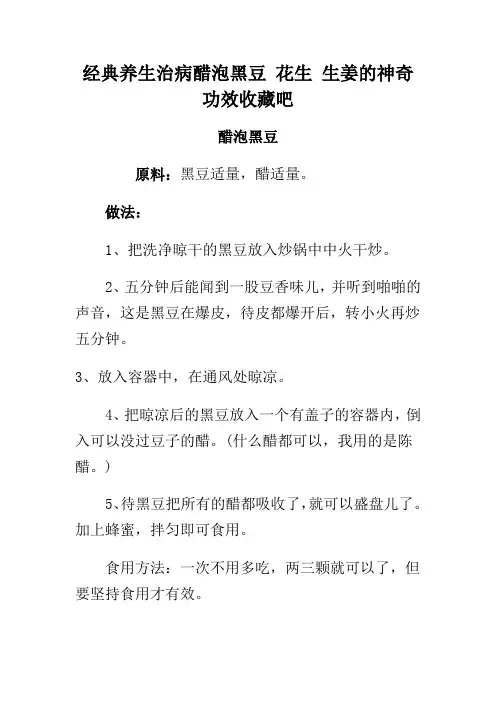 经典养生治病醋泡黑豆 花生 生姜的神奇功效收藏吧

醋泡黑豆

原料：黑豆适量，醋适量。

做法：

1、把洗净晾干的黑豆放入炒锅中中火干炒。

2、五分钟后能闻到一股豆香味儿，并听到啪啪的声音，这是黑豆在爆皮，待皮都爆开后，转小火再炒五分钟。

3、放入容器中，在通风处晾凉。

4、把晾凉后的黑豆放入一个有盖子的容器内，倒入可以没过豆子的醋。（什么醋都可以，我用的是陈醋。）

5、待黑豆把所有的醋都吸收了，就可以盛盘儿了。加上蜂蜜，拌匀即可食用。

食用方法：一次不用多吃，两三颗就可以了，但要坚持食用才有效。